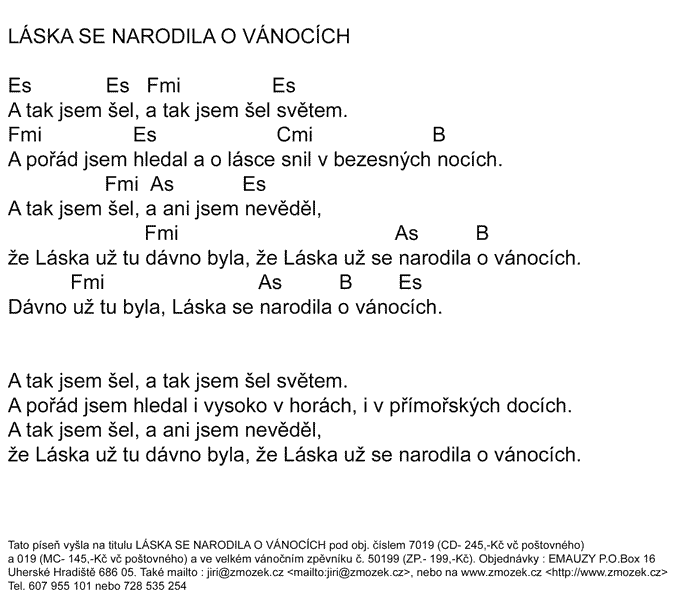 LÁSKA SE NARODILA O VÁNOCÍCH

Es Es Fmi Es
A tak jsem šel, a tak jsem šel světem.
Fmi Es Cmi B
A pořád jsem hledal a o lásce snil v bezesných nocích.
Fmi As Es
A tak jsem šel, a ani jsem nevěděl,
Fmi As B
že Láska už tu dávno byla, že Láska už se narodila o vánocích.
Fmi As B Es
Dávno už tu byla, Láska se narodila o vánocích.

A tak jsem šel, a tak jsem šel světem.
A pořád jsem hledal i vysoko v horách, i v přímořských docích.
A tak jsem šel, a ani jsem nevěděl,
že Láska už tu dávno byla, že Láska už se narodila o vánocích.

Tato píseň vyšla na titulu LÁSKA SE NARODILA O VÁNOCÍCH pod obj. číslem 7019 (CD- 245,-Kč vč poštovného) a 019 (MC- 145,-Kč vč poštovného) a ve velkém vánočním zpěvníku č. 50199 (ZP.- 199,-Kč). Objednávky : EMAUZY P.O.Box 16 Uherské Hradiště 686 05. Také mailto : jiri@zmozek.cz <mailto:jiri@zmozek.cz>, nebo na www.zmozek.cz <http://www.zmozek.cz> Tel. 607 955 101 nebo 728 535 254